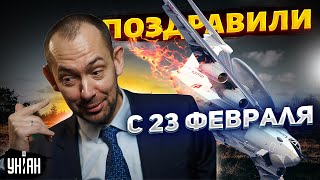 ПОЗДРАВИЛИ

С 23 ФЕВРАЛЯ

УНІАН